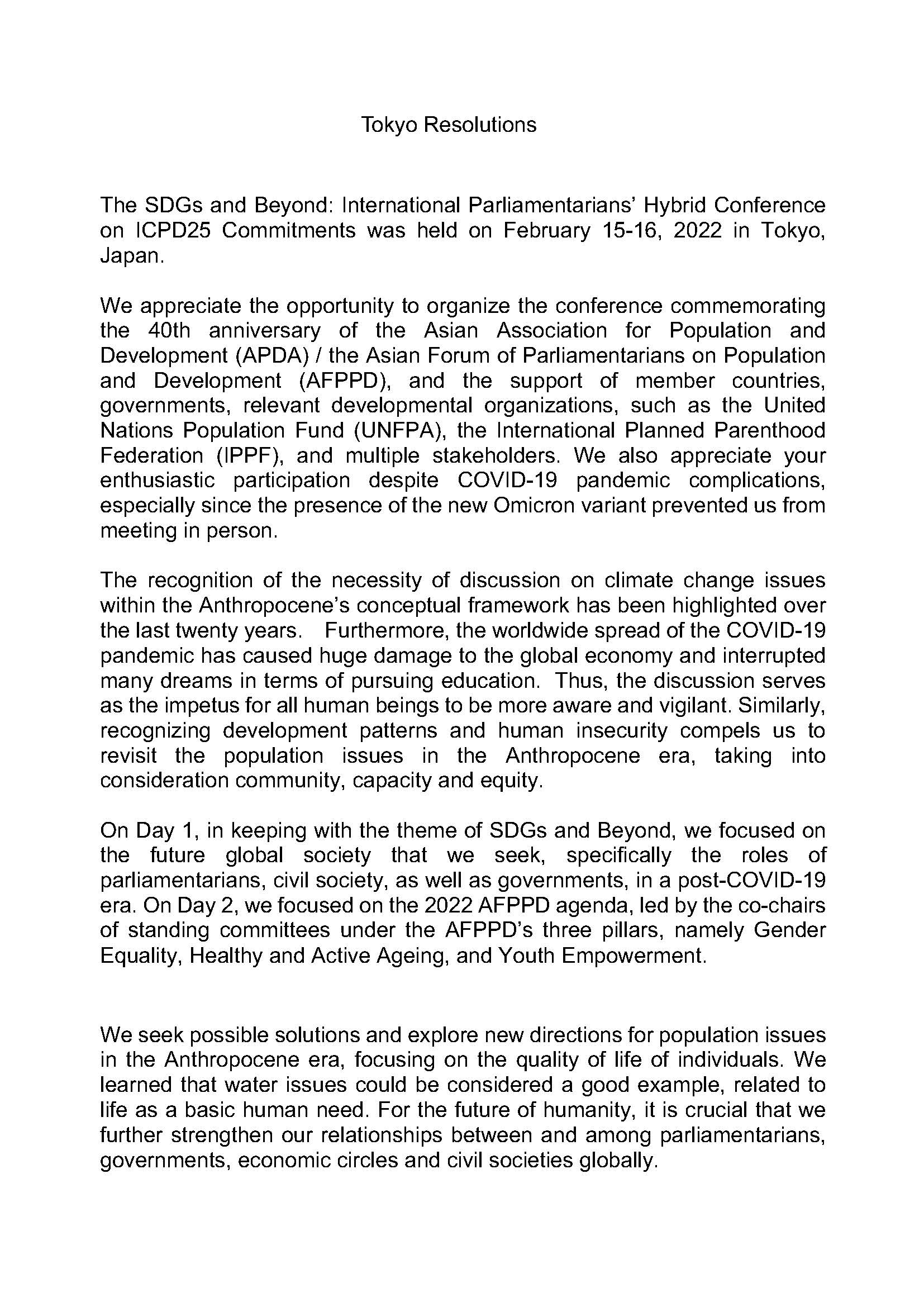 Tokyo Resolutions

The SDGs and Beyond: International Parliamentarians' Hybrid Conference on ICPD25 Commitments was held on February 15-16, 2022 in Tokyo, Japan.

We appreciate the opportunity to organize the conference commemorating the 40th anniversary of the Asian Association for Population and Development (APDA) / the Asian Forum of Parliamentarians on Population and Development (AFPPD), and the support of member countries, governments, relevant developmental organizations, such as the United Nations Population Fund (UNFPA), the International Planned Parenthood Federation (IPPF), and multiple stakeholders. We also appreciate your enthusiastic participation despite COVID-19 pandemic complications, especially since the presence of the new Omicron variant prevented us from meeting in person.

The recognition of the necessity of discussion on climate change issues within the Anthropocene's conceptual framework has been highlighted over the last twenty years. Furthermore, the worldwide spread of the COVID-19 pandemic has caused huge damage to the global economy and interrupted many dreams in terms of pursuing education. Thus, the discussion serves as the impetus for all human beings to be more aware and vigilant. Similarly, recognizing development patterns and human insecurity compels us to revisit the population issues in the Anthropocene era, taking into consideration community, capacity and equity.

On Day 1, in keeping with the theme of SDGs and Beyond, we focused on the future global society that we seek, specifically the roles of parliamentarians, civil society, as well as governments, in a post-COVID-19 era. On Day 2, we focused on the 2022 AFPPD agenda, led by the co-chairs of standing committees under the AFPPD's three pillars, namely Gender Equality, Healthy and Active Ageing, and Youth Empowerment.

We seek possible solutions and explore new directions for population issues in the Anthropocene era, focusing on the quality of life of individuals. We learned that water issues could be considered a good example, related to life as a basic human need. For the future of humanity, it is crucial that we further strengthen our relationships between and among parliamentarians, governments, economic circles and civil societies globally.